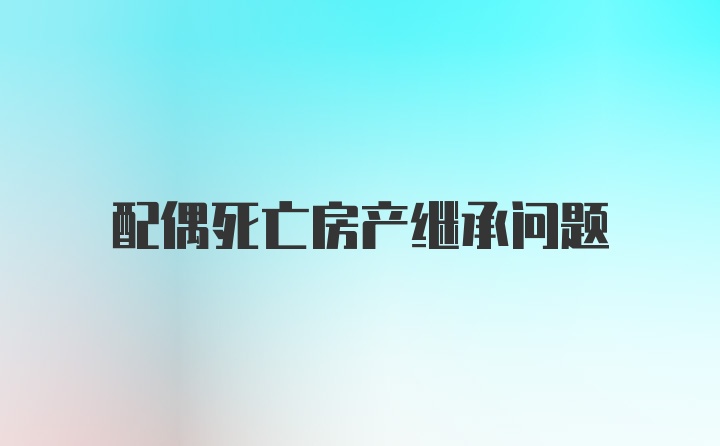 配偶死亡房产继承问题